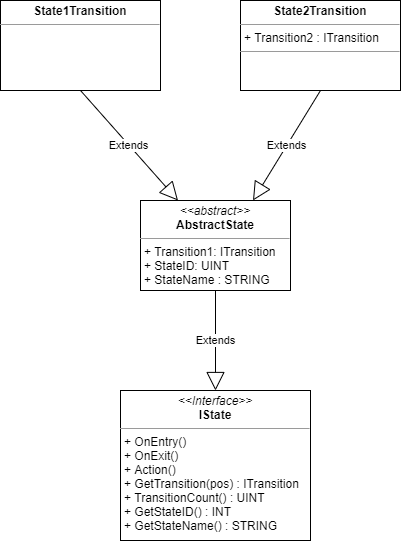 State1Transition

State2Transition

+ Transition2 : ITransition

Extends

Extends

<<abstract>>
AbstractState

+ Transition1: ITransition
+ StateID: UINT
+ StateName : STRING

Extends

<<Interface>>
IState

+ OnEntry()
+ OnExit()
+ Action()
+ GetTransition(pos) : ITransition
+ TransitionCount() : UINT
+ GetStateID() : INT
+ GetStateName() : STRING